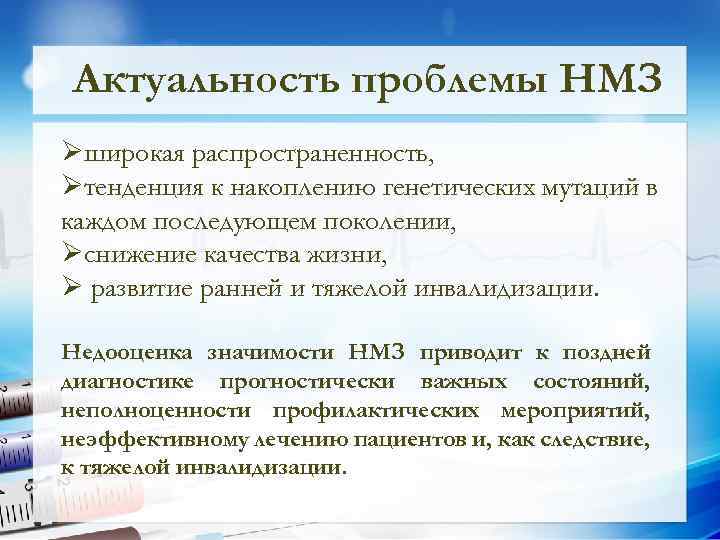 Актуальность проблемы НМЗ

➢широкая распространенность,
➢тенденция к накоплению генетических мутаций в каждом последующем поколении,
➢снижение качества жизни,
➢ развитие ранней и тяжелой инвалидизации.

Недооценка значимости НМЗ приводит к поздней диагностике прогностически важных состояний, неполноценности профилактических мероприятий, неэффективному лечению пациентов и, как следствие, к тяжелой инвалидизации.